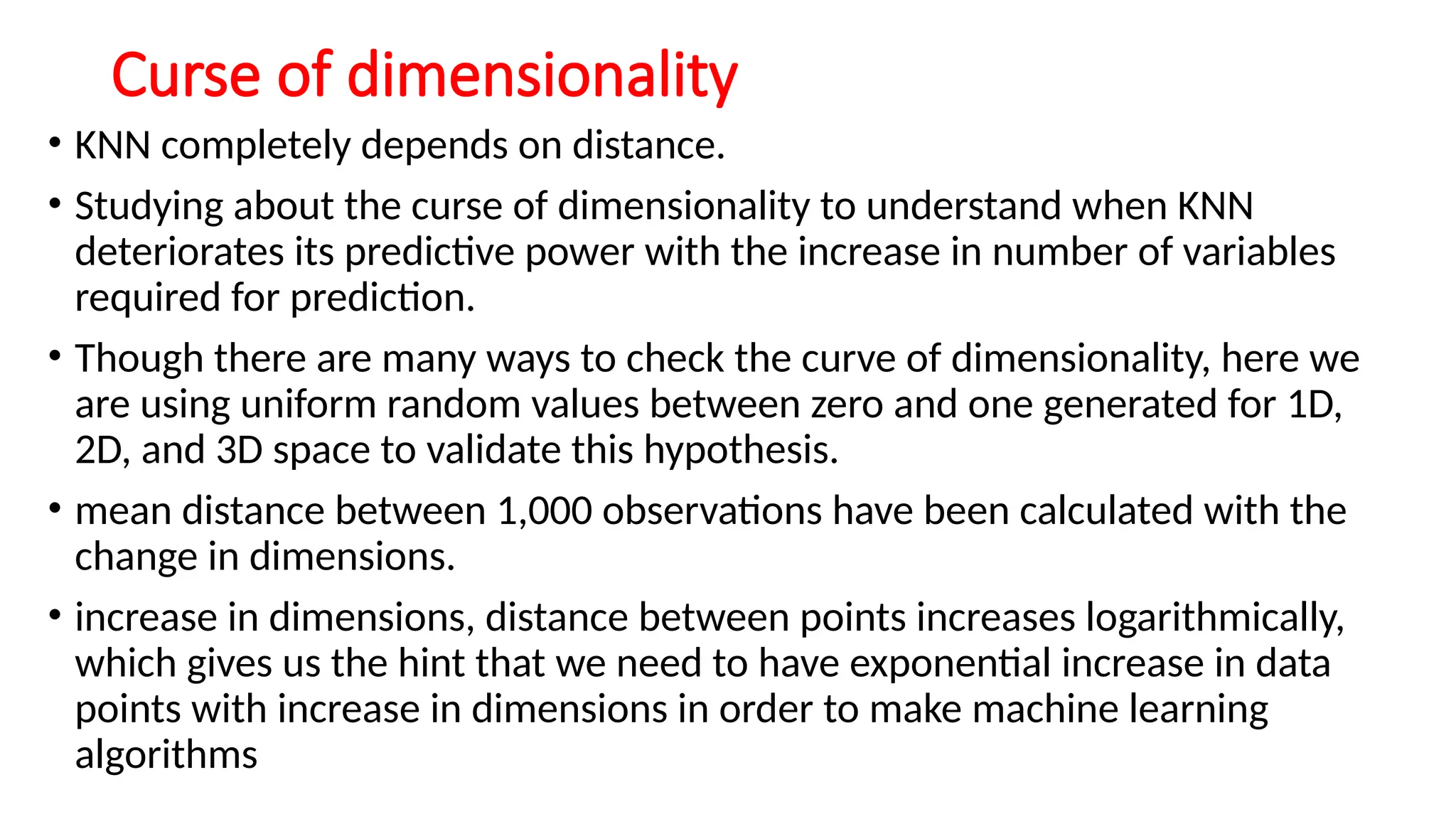 Curse of dimensionality

• KNN completely depends on distance.

• Studying about the curse of dimensionality to understand when KNN deteriorates its predictive power with the increase in number of variables required for prediction.

• Though there are many ways to check the curve of dimensionality, here we are using uniform random values between zero and one generated for 1D, 2D, and 3D space to validate this hypothesis.

• mean distance between 1,000 observations have been calculated with the change in dimensions.

• increase in dimensions, distance between points increases logarithmically, which gives us the hint that we need to have exponential increase in data points with increase in dimensions in order to make machine learning algorithms